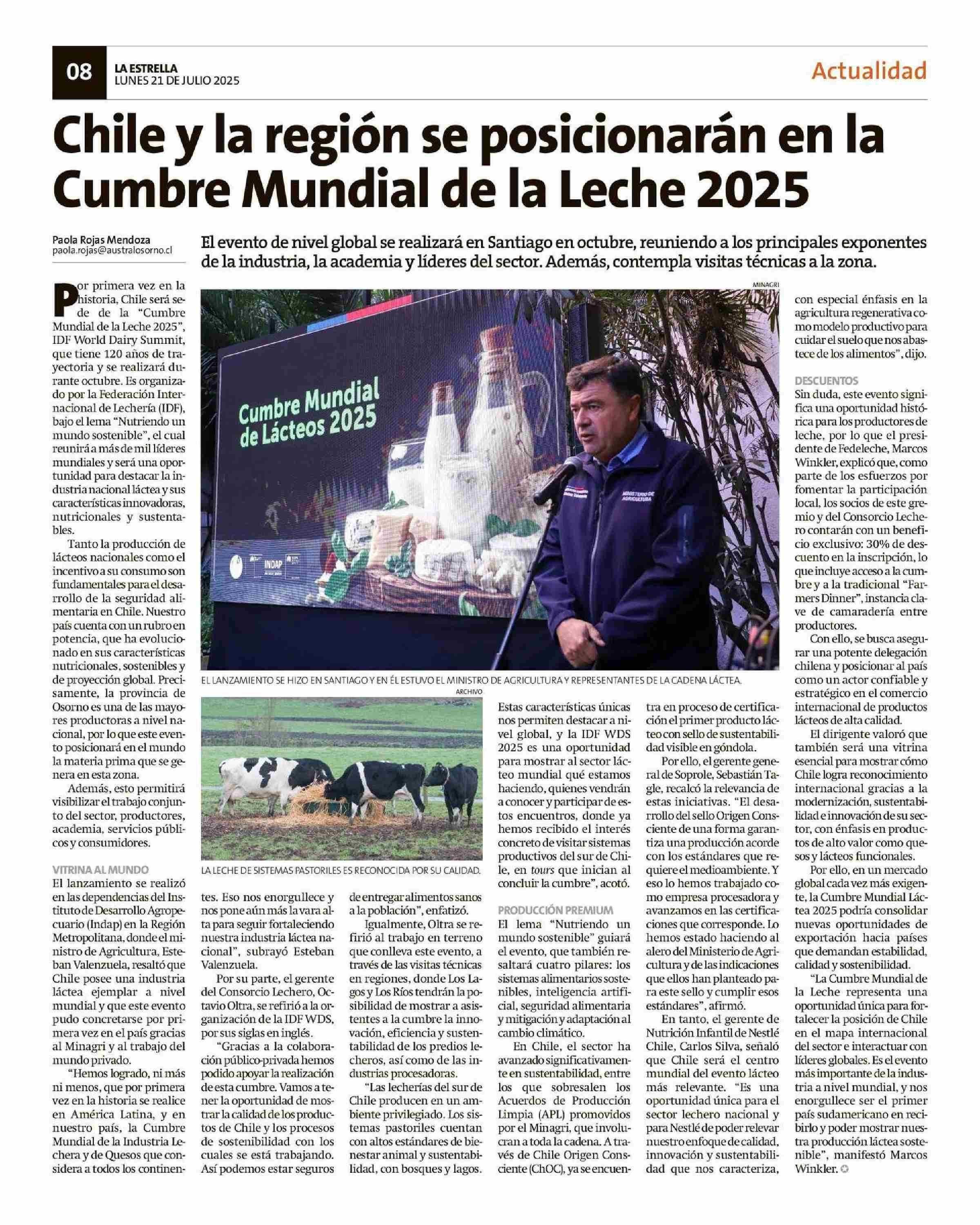 08 LA ESTRELLA
LUNES 21 DE JULIO 2025

Actualidad

Chile y la región se posicionarán en la Cumbre Mundial de la Leche 2025

Paola Rojas Mendoza
paola.rojas@australosorno.cl

El evento de nivel global se realizará en Santiago en octubre, reuniendo a los principales exponentes de la industria, la academia y líderes del sector. Además, contempla visitas técnicas a la zona.

Por primera vez en la historia, Chile será sede de la "Cumbre Mundial de la Leche 2025", IDF World Dairy Summit, que tiene 120 años de trayectoria y se realizará durante octubre. Es organizado por la Federación Internacional de Lechería (IDF), bajo el lema "Nutriendo un mundo sostenible", el cual reunirá a más de mil líderes mundiales y será una oportunidad para destacar la industria nacional láctea y sus características innovadoras, nutricionales y sustentables.

Tanto la producción de lácteos nacionales como el incentivo a su consumo son fundamentales para el desarrollo de la seguridad alimentaria en Chile. Nuestro país cuenta con un rubro en potencia, que ha evolucionado en sus características nutricionales, sostenibles y de proyección global. Precisamente, la provincia de Osorno es una de las mayores productoras a nivel nacional, por lo que este evento posicionará en el mundo la materia prima que se genera en esta zona.

Además, esto permitirá visibilizar el trabajo conjunto del sector, productores, academia, servicios públicos y consumidores.

VITRINA AL MUNDO
El lanzamiento se realizó en las dependencias del Instituto de Desarrollo Agropecuario (Indap) en la Región Metropolitana, donde el ministro de Agricultura, Esteban Valenzuela, resaltó que Chile posee una industria láctea ejemplar a nivel mundial y que este evento pudo concretarse por primera vez en el país gracias al Minagri y al trabajo del mundo privado.

"Hemos logrado, ni más ni menos, que por primera vez en la historia se realice en América Latina, y en nuestro país, la Cumbre Mundial de la Industria Lechera y de Quesos que considera a todos los continentes. Eso nos enorgullece y nos pone aún más la vara alta para seguir fortaleciendo nuestra industria láctea nacional", subrayó Esteban Valenzuela.

Por su parte, el gerente del Consorcio Lechero, Octavio Oltra, se refirió a la organización de la IDF WDS, por sus siglas en inglés.

"Gracias a la colaboración público-privada hemos podido apoyar la realización de esta cumbre. Vamos a tener la oportunidad de mostrar la calidad de los productos de Chile y los procesos de sostenibilidad con los cuales se está trabajando. Así podemos estar seguros de entregar alimentos sanos a la población", enfatizó.

Igualmente, Oltra se refirió al trabajo en terreno que conlleva este evento, a través de las visitas técnicas en regiones, donde Los Lagos y Los Ríos tendrán la posibilidad de mostrar a asistentes a la cumbre la innovación, eficiencia y sustentabilidad de los predios lecheros, así como de las industrias procesadoras.

"Las lecherías del sur de Chile producen en un ambiente privilegiado. Los sistemas pastoriles cuentan con altos estándares de bienestar animal y sustentabilidad, con bosques y lagos. Estas características únicas nos permiten destacar a nivel global, y la IDF WDS 2025 es una oportunidad para mostrar al sector lácteo mundial qué estamos haciendo, quienes vendrán a conocer y participar de estos encuentros, donde ya hemos recibido el interés concreto de visitar sistemas productivos del sur de Chile, en tours que inician al concluir la cumbre", acotó.

PRODUCCIÓN PREMIUM
El lema "Nutriendo un mundo sostenible" guiará el evento, que también resaltará cuatro pilares: los sistemas alimentarios sostenibles, inteligencia artificial, seguridad alimentaria y mitigación y adaptación al cambio climático.

En Chile, el sector ha avanzado significativamente en sustentabilidad, entre los que sobresalen los Acuerdos de Producción Limpia (APL) promovidos por el Minagri, que involucran a toda la cadena. A través de Chile Origen Consciente (ChOC), ya se encuentra en proceso de certificación el primer producto lácteo con sello de sustentabilidad visible en góndola.

Por ello, el gerente general de Soprole, Sebastián Tagle, recalcó la relevancia de estas iniciativas. "El desarrollo del sello Origen Consciente de una forma garantiza una producción acorde con los estándares que requiere el medioambiente. Y eso lo hemos trabajado como empresa procesadora y avanzamos en las certificaciones que corresponde. Lo hemos estado haciendo al alero del Ministerio de Agricultura y de las indicaciones que ellos han planteado para este sello y cumplir esos estándares", afirmó.

En tanto, el gerente de Nutrición Infantil de Nestlé Chile, Carlos Silva, señaló que Chile será el centro mundial del evento lácteo más relevante. "Es una oportunidad única para el sector lechero nacional y para Nestlé de poder relevar nuestro enfoque de calidad, innovación y sustentabilidad que nos caracteriza, con especial énfasis en la agricultura regenerativa como modelo productivo para cuidar el suelo que nos abastece de los alimentos", dijo.

DESCUENTOS
Sin duda, este evento significa una oportunidad histórica para los productores de leche, por lo que el presidente de Fedeleche, Marcos Winkler, explicó que, como parte de los esfuerzos por fomentar la participación local, los socios de este gremio y del Consorcio Lechero contarán con un beneficio exclusivo: 30% de descuento en la inscripción, lo que incluye acceso a la cumbre y a la tradicional "Farmers Dinner", instancia clave de camaradería entre productores.

Con ello, se busca asegurar una potente delegación chilena y posicionar al país como un actor confiable y estratégico en el comercio internacional de productos lácteos de alta calidad.

El dirigente valoró que también será una vitrina esencial para mostrar cómo Chile logra reconocimiento internacional gracias a la modernización, sustentabilidad e innovación de su sector, con énfasis en productos de alto valor como quesos y lácteos funcionales.

Por ello, en un mercado global cada vez más exigente, la Cumbre Mundial Láctea 2025 podría consolidar nuevas oportunidades de exportación hacia países que demandan estabilidad, calidad y sostenibilidad.

"La Cumbre Mundial de la Leche representa una oportunidad única para fortalecer la posición de Chile en el mapa internacional del sector e interactuar con líderes globales. Es el evento más importante de la industria a nivel mundial, y nos enorgullece ser el primer país sudamericano en recibirlo y poder mostrar nuestra producción láctea sostenible", manifestó Marcos Winkler.

MINAGRI
Cumbre Mundial de Lácteos 2025
INDAP
MINISTERIO DE AGRICULTURA
EL LANZAMIENTO SE HIZO EN SANTIAGO Y EN ÉL ESTUVO EL MINISTRO DE AGRICULTURA Y REPRESENTANTES DE LA CADENA LÁCTEA.

ARCHIVO
LA LECHE DE SISTEMAS PASTORILES ES RECONOCIDA POR SU CALIDAD.